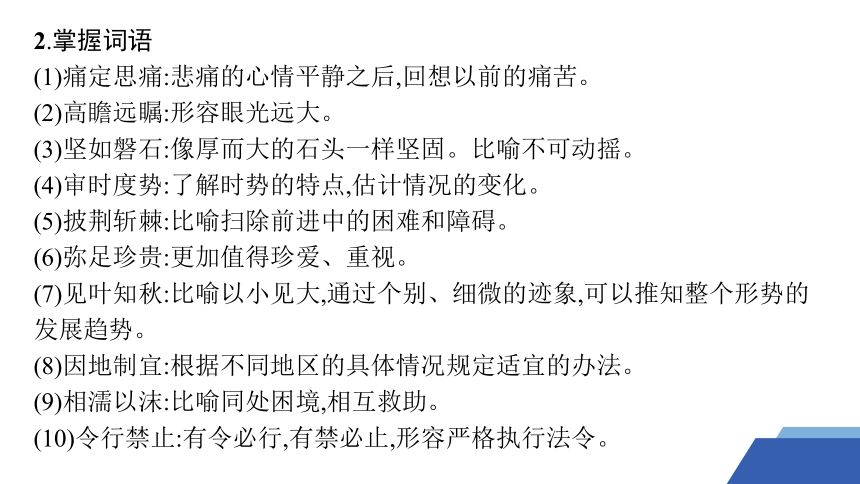 2.掌握词语

(1)痛定思痛:悲痛的心情平静之后,回想以前的痛苦。

(2)高瞻远瞩:形容眼光远大。

(3)坚如磐石:像厚而大的石头一样坚固。比喻不可动摇。

(4)审时度势:了解时势的特点,估计情况的变化。

(5)披荆斩棘:比喻扫除前进中的困难和障碍。

(6)弥足珍贵:更加值得珍爱、重视。

(7)见叶知秋:比喻以小见大,通过个别、细微的迹象,可以推知整个形势的发展趋势。

(8)因地制宜:根据不同地区的具体情况规定适宜的办法。

(9)相濡以沫:比喻同处困境,相互救助。

(10)令行禁止:有令必行,有禁必止,形容严格执行法令。